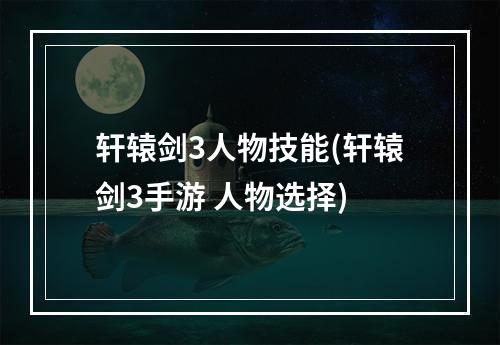 轩辕剑3人物技能(轩辕剑3手游 人物选择)